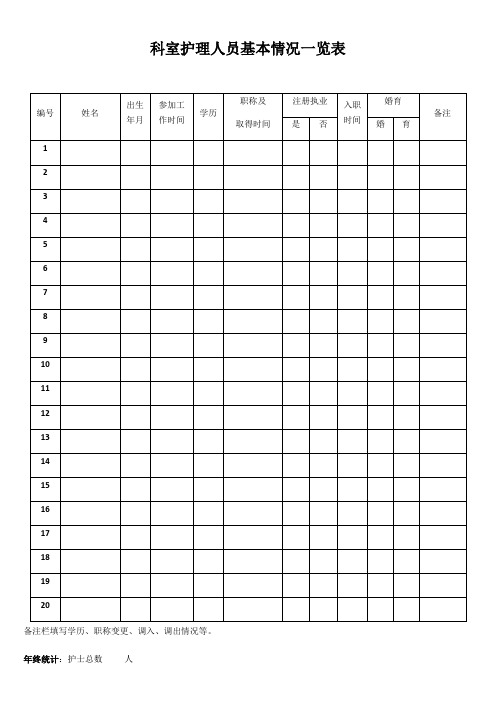 科室护理人员基本情况一览表

| 编号 | 姓名 | 出生年月 | 参加工作时间 | 学历 | 职称及取得时间 | 注册执业 是 | 注册执业 否 | 入职时间 | 婚育 婚 | 婚育 育 | 备注 |
|---|---|---|---|---|---|---|---|---|---|---|---|
| 1 | | | | | | | | | | | |
| 2 | | | | | | | | | | | |
| 3 | | | | | | | | | | | |
| 4 | | | | | | | | | | | |
| 5 | | | | | | | | | | | |
| 6 | | | | | | | | | | | |
| 7 | | | | | | | | | | | |
| 8 | | | | | | | | | | | |
| 9 | | | | | | | | | | | |
| 10 | | | | | | | | | | | |
| 11 | | | | | | | | | | | |
| 12 | | | | | | | | | | | |
| 13 | | | | | | | | | | | |
| 14 | | | | | | | | | | | |
| 15 | | | | | | | | | | | |
| 16 | | | | | | | | | | | |
| 17 | | | | | | | | | | | |
| 18 | | | | | | | | | | | |
| 19 | | | | | | | | | | | |
| 20 | | | | | | | | | | | |

备注栏填写学历、职称变更、调入、调出情况等。

年终统计：护士总数 人